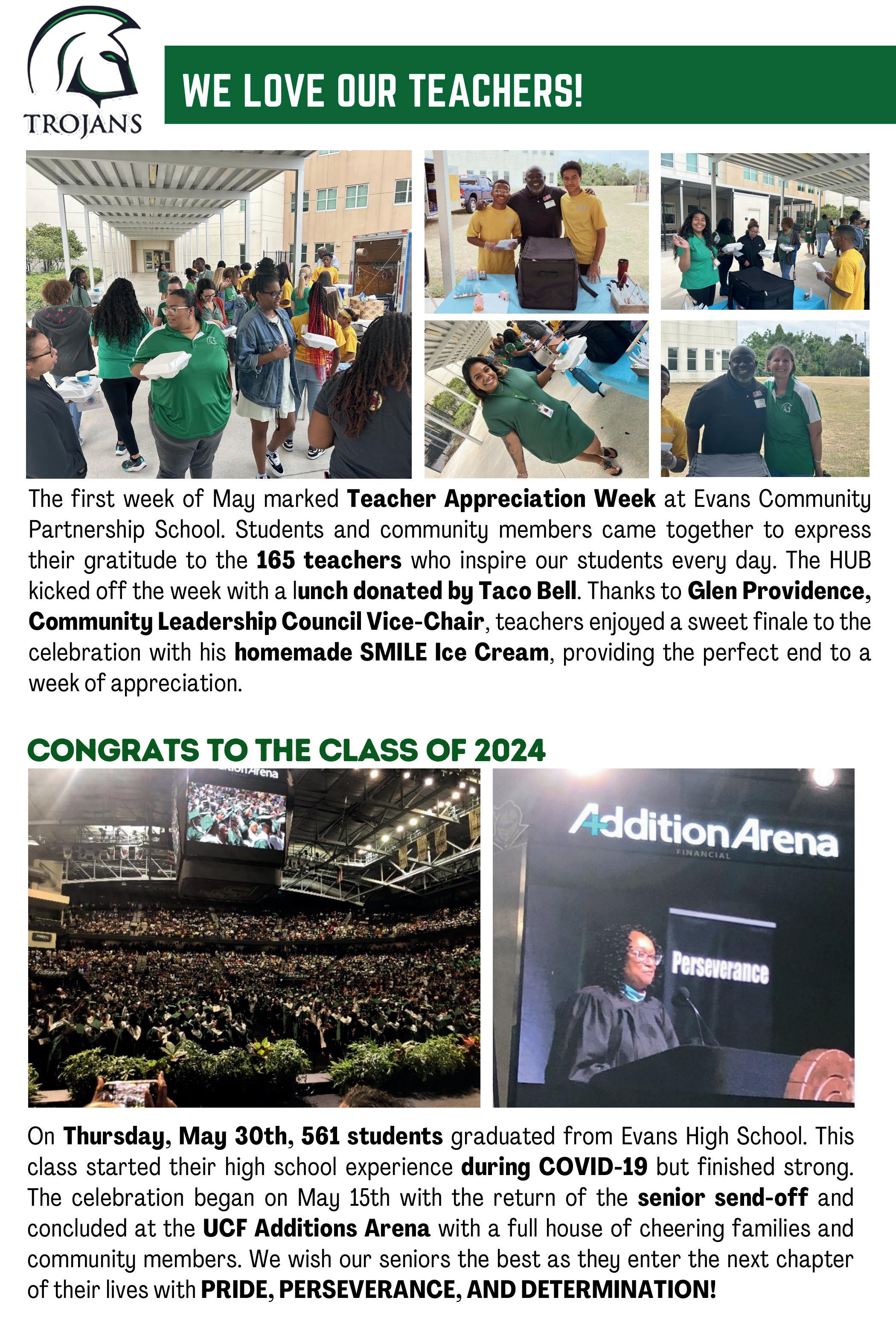 TROJANS

WE LOVE OUR TEACHERS!

The first week of May marked Teacher Appreciation Week at Evans Community Partnership School. Students and community members came together to express their gratitude to the 165 teachers who inspire our students every day. The HUB kicked off the week with a lunch donated by Taco Bell. Thanks to Glen Providence, Community Leadership Council Vice-Chair, teachers enjoyed a sweet finale to the celebration with his homemade SMILE Ice Cream, providing the perfect end to a week of appreciation.

CONGRATS TO THE CLASS OF 2024

Addition Arena
FINANCIAL

Perseverance

On Thursday, May 30th, 561 students graduated from Evans High School. This class started their high school experience during COVID-19 but finished strong. The celebration began on May 15th with the return of the senior send-off and concluded at the UCF Additions Arena with a full house of cheering families and community members. We wish our seniors the best as they enter the next chapter of their lives with PRIDE, PERSEVERANCE, AND DETERMINATION!